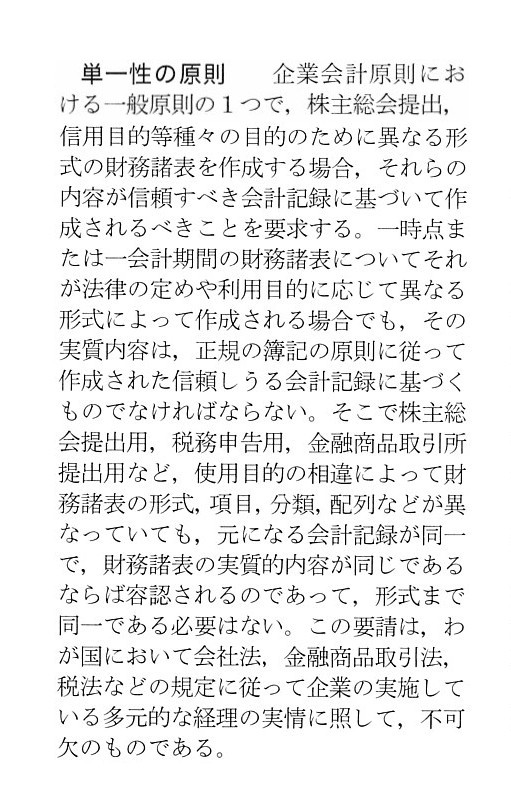 単一性の原則　企業会計原則における一般原則の１つで，株主総会提出，信用目的等種々の目的のために異なる形式の財務諸表を作成する場合，それらの内容が信頼すべき会計記録に基づいて作成されるべきことを要求する。一時点または一会計期間の財務諸表についてそれが法律の定めや利用目的に応じて異なる形式によって作成される場合でも，その実質内容は，正規の簿記の原則に従って作成された信頼しうる会計記録に基づくものでなければならない。そこで株主総会提出用，税務申告用，金融商品取引所提出用など，使用目的の相違によって財務諸表の形式，項目，分類，配列などが異なっていても，元になる会計記録が同一で，財務諸表の実質的内容が同じであるならば容認されるのであって，形式まで同一である必要はない。この要請は，わが国において会社法，金融商品取引法，税法などの規定に従って企業の実施している多元的な経理の実情に照して，不可欠のものである。